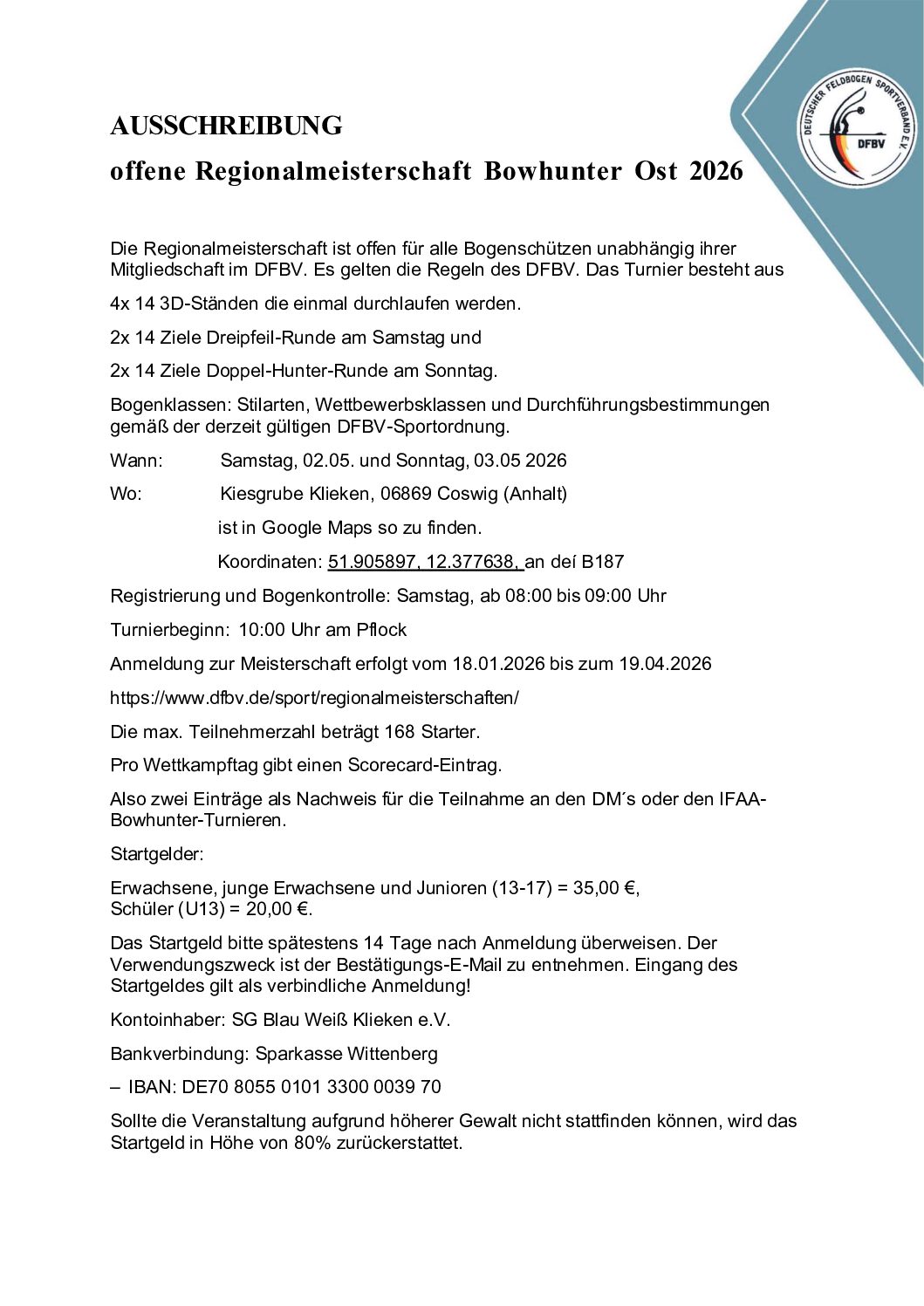 DEUTSCHER FELDBOGEN SPORTVERBAND E.V.
DFBV

AUSSCHREIBUNG

offene Regionalmeisterschaft Bowhunter Ost 2026

Die Regionalmeisterschaft ist offen für alle Bogenschützen unabhängig ihrer Mitgliedschaft im DFBV. Es gelten die Regeln des DFBV. Das Turnier besteht aus

4x 14 3D-Ständen die einmal durchlaufen werden.

2x 14 Ziele Dreipfeil-Runde am Samstag und

2x 14 Ziele Doppel-Hunter-Runde am Sonntag.

Bogenklassen: Stilarten, Wettbewerbsklassen und Durchführungsbestimmungen gemäß der derzeit gültigen DFBV-Sportordnung.

Wann: Samstag, 02.05. und Sonntag, 03.05 2026

Wo: Kiesgrube Klieken, 06869 Coswig (Anhalt)

ist in Google Maps so zu finden.

Koordinaten: 51.905897, 12.377638, an deí B187

Registrierung und Bogenkontrolle: Samstag, ab 08:00 bis 09:00 Uhr

Turnierbeginn: 10:00 Uhr am Pflock

Anmeldung zur Meisterschaft erfolgt vom 18.01.2026 bis zum 19.04.2026

https://www.dfbv.de/sport/regionalmeisterschaften/

Die max. Teilnehmerzahl beträgt 168 Starter.

Pro Wettkampftag gibt einen Scorecard-Eintrag.

Also zwei Einträge als Nachweis für die Teilnahme an den DM´s oder den IFAA-Bowhunter-Turnieren.

Startgelder:

Erwachsene, junge Erwachsene und Junioren (13-17) = 35,00 €,
Schüler (U13) = 20,00 €.

Das Startgeld bitte spätestens 14 Tage nach Anmeldung überweisen. Der Verwendungszweck ist der Bestätigungs-E-Mail zu entnehmen. Eingang des Startgeldes gilt als verbindliche Anmeldung!

Kontoinhaber: SG Blau Weiß Klieken e.V.

Bankverbindung: Sparkasse Wittenberg

– IBAN: DE70 8055 0101 3300 0039 70

Sollte die Veranstaltung aufgrund höherer Gewalt nicht stattfinden können, wird das Startgeld in Höhe von 80% zurückerstattet.